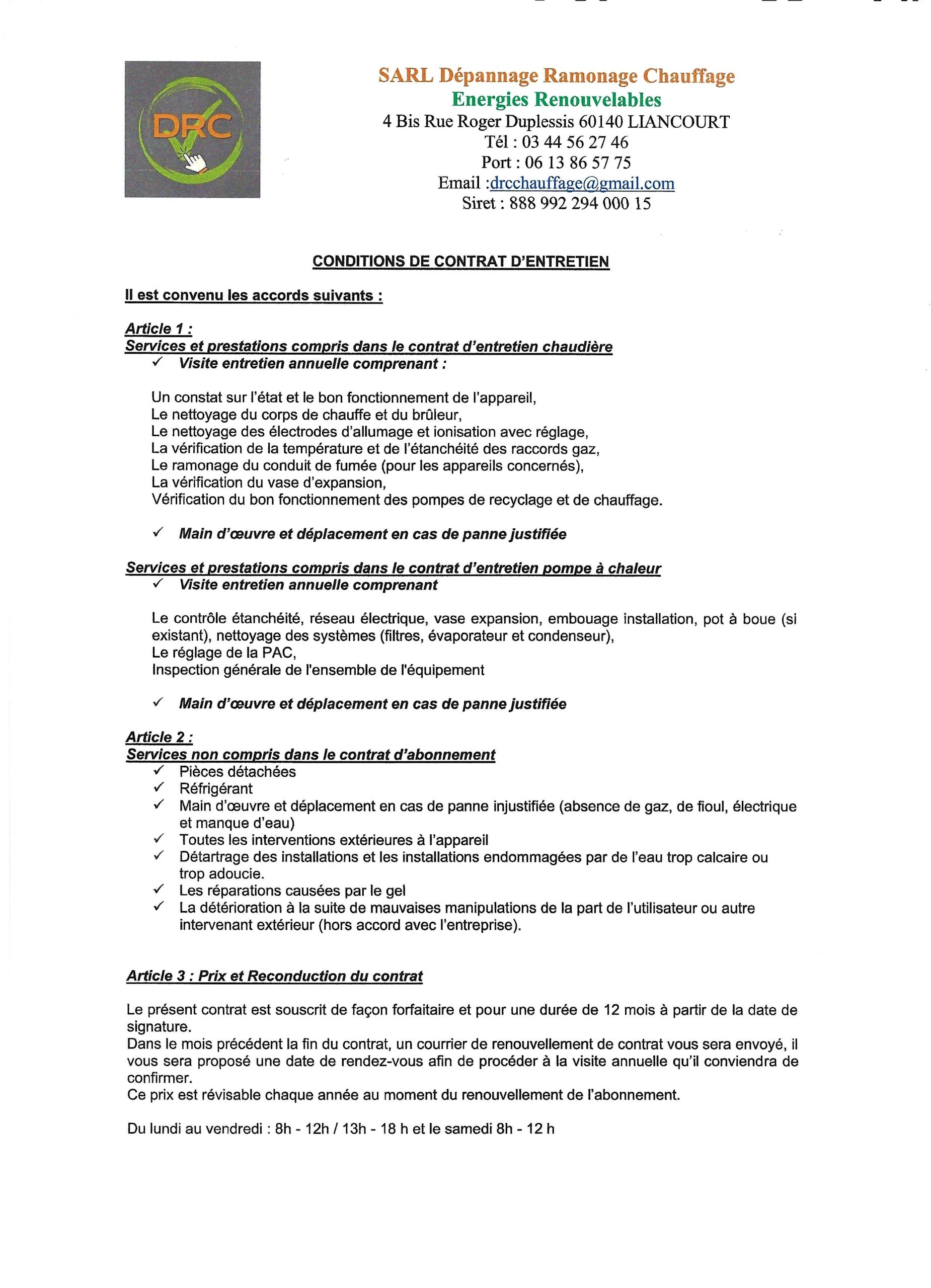 DRC

SARL Dépannage Ramonage Chauffage
Energies Renouvelables
4 Bis Rue Roger Duplessis 60140 LIANCOURT
Tél : 03 44 56 27 46
Port : 06 13 86 57 75
Email :drcchauffage@gmail.com
Siret : 888 992 294 000 15

CONDITIONS DE CONTRAT D'ENTRETIEN

Il est convenu les accords suivants :

Article 1 :
Services et prestations compris dans le contrat d'entretien chaudière
✓ Visite entretien annuelle comprenant :

Un constat sur l'état et le bon fonctionnement de l'appareil,
Le nettoyage du corps de chauffe et du brûleur,
Le nettoyage des électrodes d'allumage et ionisation avec réglage,
La vérification de la température et de l'étanchéité des raccords gaz,
Le ramonage du conduit de fumée (pour les appareils concernés),
La vérification du vase d'expansion,
Vérification du bon fonctionnement des pompes de recyclage et de chauffage.

✓ Main d'œuvre et déplacement en cas de panne justifiée

Services et prestations compris dans le contrat d'entretien pompe à chaleur
✓ Visite entretien annuelle comprenant

Le contrôle étanchéité, réseau électrique, vase expansion, embouage installation, pot à boue (si existant), nettoyage des systèmes (filtres, évaporateur et condenseur),
Le réglage de la PAC,
Inspection générale de l'ensemble de l'équipement

✓ Main d'œuvre et déplacement en cas de panne justifiée

Article 2 :
Services non compris dans le contrat d'abonnement
✓ Pièces détachées
✓ Réfrigérant
✓ Main d'œuvre et déplacement en cas de panne injustifiée (absence de gaz, de fioul, électrique et manque d'eau)
✓ Toutes les interventions extérieures à l'appareil
✓ Détartrage des installations et les installations endommagées par de l'eau trop calcaire ou trop adoucie.
✓ Les réparations causées par le gel
✓ La détérioration à la suite de mauvaises manipulations de la part de l'utilisateur ou autre intervenant extérieur (hors accord avec l'entreprise).

Article 3 : Prix et Reconduction du contrat

Le présent contrat est souscrit de façon forfaitaire et pour une durée de 12 mois à partir de la date de signature.
Dans le mois précédent la fin du contrat, un courrier de renouvellement de contrat vous sera envoyé, il vous sera proposé une date de rendez-vous afin de procéder à la visite annuelle qu'il conviendra de confirmer.
Ce prix est révisable chaque année au moment du renouvellement de l'abonnement.

Du lundi au vendredi : 8h - 12h / 13h - 18 h et le samedi 8h - 12 h